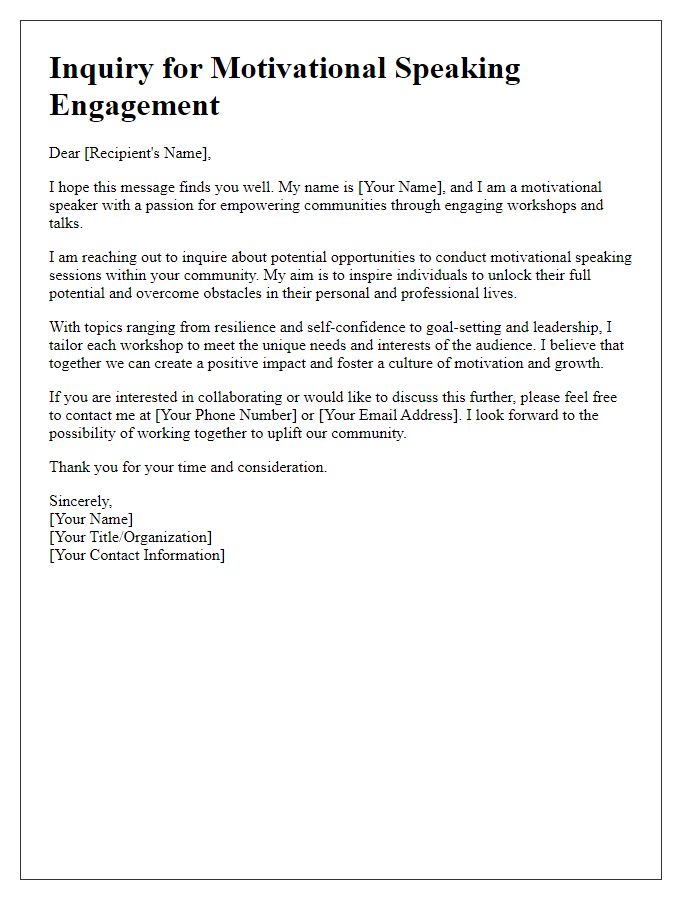 Inquiry for Motivational Speaking Engagement

Dear [Recipient's Name],

I hope this message finds you well. My name is [Your Name], and I am a motivational speaker with a passion for empowering communities through engaging workshops and talks.

I am reaching out to inquire about potential opportunities to conduct motivational speaking sessions within your community. My aim is to inspire individuals to unlock their full potential and overcome obstacles in their personal and professional lives.

With topics ranging from resilience and self-confidence to goal-setting and leadership, I tailor each workshop to meet the unique needs and interests of the audience. I believe that together we can create a positive impact and foster a culture of motivation and growth.

If you are interested in collaborating or would like to discuss this further, please feel free to contact me at [Your Phone Number] or [Your Email Address]. I look forward to the possibility of working together to uplift our community.

Thank you for your time and consideration.

Sincerely,
[Your Name]
[Your Title/Organization]
[Your Contact Information]